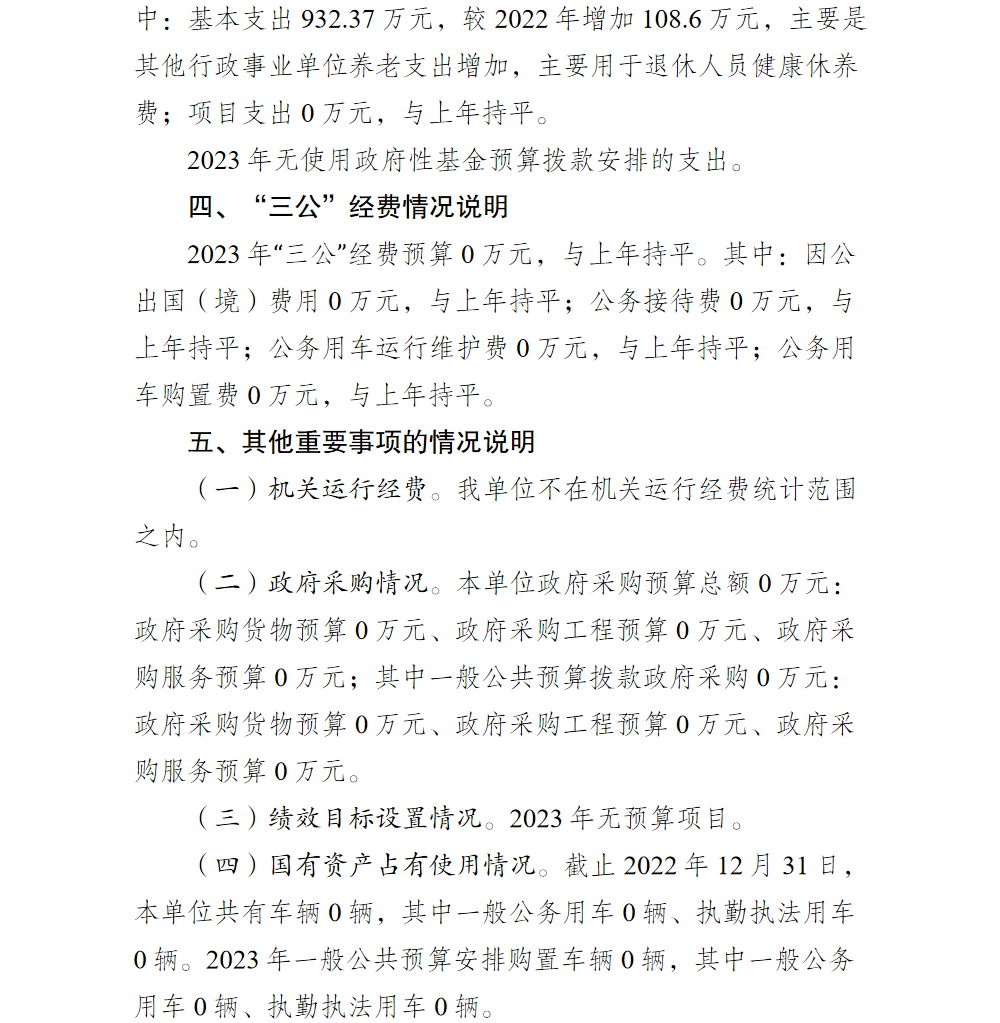 中：基本支出 932.37 万元，较 2022 年增加 108.6 万元，主要是其他行政事业单位养老支出增加，主要用于退休人员健康休养费；项目支出 0 万元，与上年持平。

2023 年无使用政府性基金预算拨款安排的支出。

四、“三公”经费情况说明

2023 年“三公”经费预算 0 万元，与上年持平。其中：因公出国（境）费用 0 万元，与上年持平；公务接待费 0 万元，与上年持平；公务用车运行维护费 0 万元，与上年持平；公务用车购置费 0 万元，与上年持平。

五、其他重要事项的情况说明

（一）机关运行经费。我单位不在机关运行经费统计范围之内。

（二）政府采购情况。本单位政府采购预算总额 0 万元：政府采购货物预算 0 万元、政府采购工程预算 0 万元、政府采购服务预算 0 万元；其中一般公共预算拨款政府采购 0 万元：政府采购货物预算 0 万元、政府采购工程预算 0 万元、政府采购服务预算 0 万元。

（三）绩效目标设置情况。2023 年无预算项目。

（四）国有资产占有使用情况。截止 2022 年 12 月 31 日，本单位共有车辆 0 辆，其中一般公务用车 0 辆、执勤执法用车 0 辆。2023 年一般公共预算安排购置车辆 0 辆，其中一般公务用车 0 辆、执勤执法用车 0 辆。